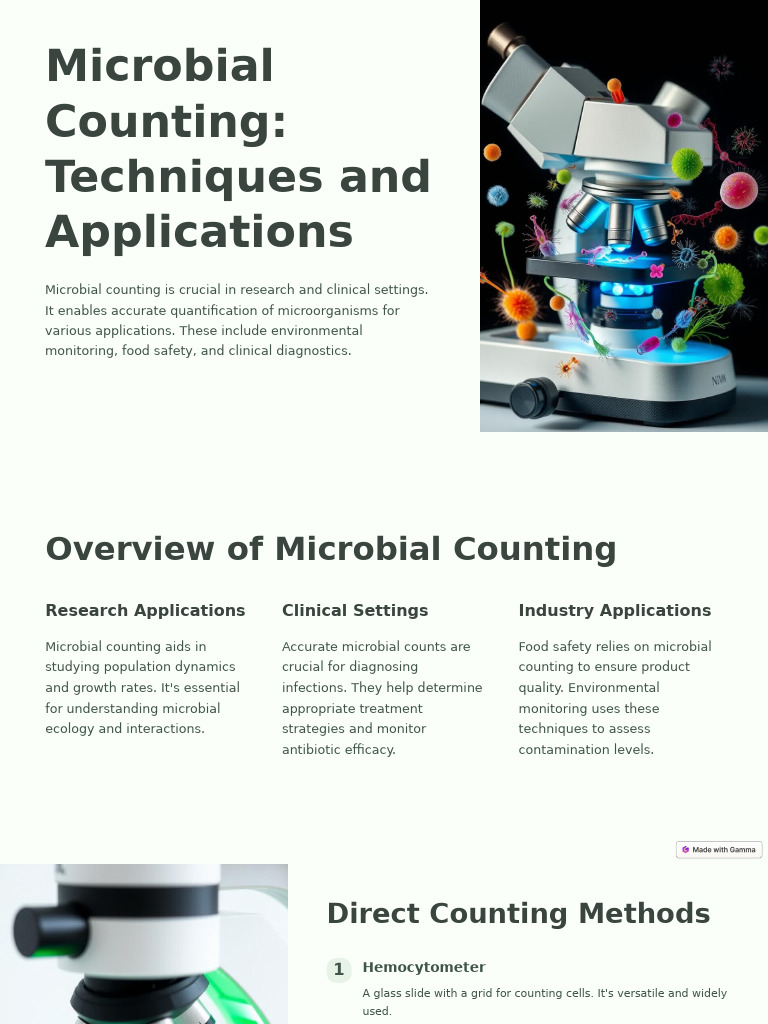 Microbial Counting: Techniques and Applications

Microbial counting is crucial in research and clinical settings. It enables accurate quantification of microorganisms for various applications. These include environmental monitoring, food safety, and clinical diagnostics.

Overview of Microbial Counting

Research Applications

Microbial counting aids in studying population dynamics and growth rates. It's essential for understanding microbial ecology and interactions.

Clinical Settings

Accurate microbial counts are crucial for diagnosing infections. They help determine appropriate treatment strategies and monitor antibiotic efficacy.

Industry Applications

Food safety relies on microbial counting to ensure product quality. Environmental monitoring uses these techniques to assess contamination levels.

Made with Gamma

Direct Counting Methods

1 Hemocytometer

A glass slide with a grid for counting cells. It's versatile and widely used.